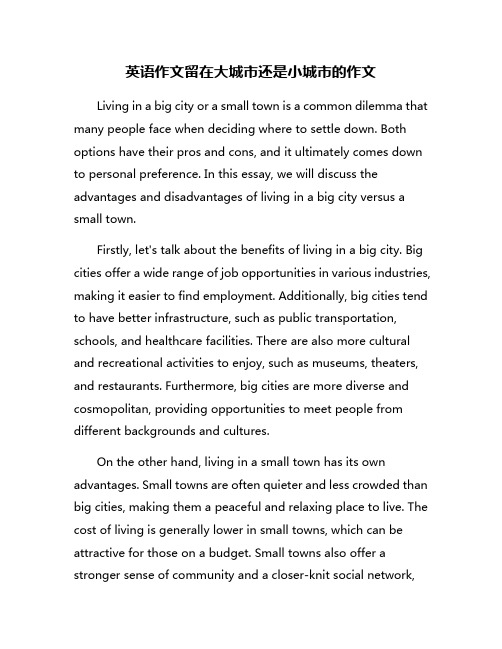 英语作文留在大城市还是小城市的作文

Living in a big city or a small town is a common dilemma that many people face when deciding where to settle down. Both options have their pros and cons, and it ultimately comes down to personal preference. In this essay, we will discuss the advantages and disadvantages of living in a big city versus a small town.

Firstly, let's talk about the benefits of living in a big city. Big cities offer a wide range of job opportunities in various industries, making it easier to find employment. Additionally, big cities tend to have better infrastructure, such as public transportation, schools, and healthcare facilities. There are also more cultural and recreational activities to enjoy, such as museums, theaters, and restaurants. Furthermore, big cities are more diverse and cosmopolitan, providing opportunities to meet people from different backgrounds and cultures.

On the other hand, living in a small town has its own advantages. Small towns are often quieter and less crowded than big cities, making them a peaceful and relaxing place to live. The cost of living is generally lower in small towns, which can be attractive for those on a budget. Small towns also offer a stronger sense of community and a closer-knit social network,